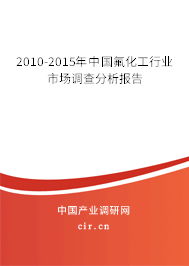 2010-2015年中国氟化工行业市场调查分析报告

中国产业调研网

cir.cn